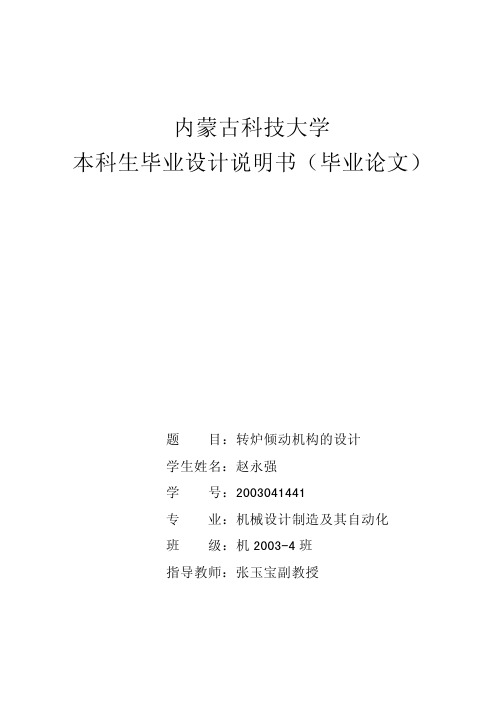 内蒙古科技大学
本科生毕业设计说明书（毕业论文）

题　　目：转炉倾动机构的设计
学生姓名：赵永强
学　　号：2003041441
专　　业：机械设计制造及其自动化
班　　级：机 2003-4 班
指导教师：张玉宝副教授